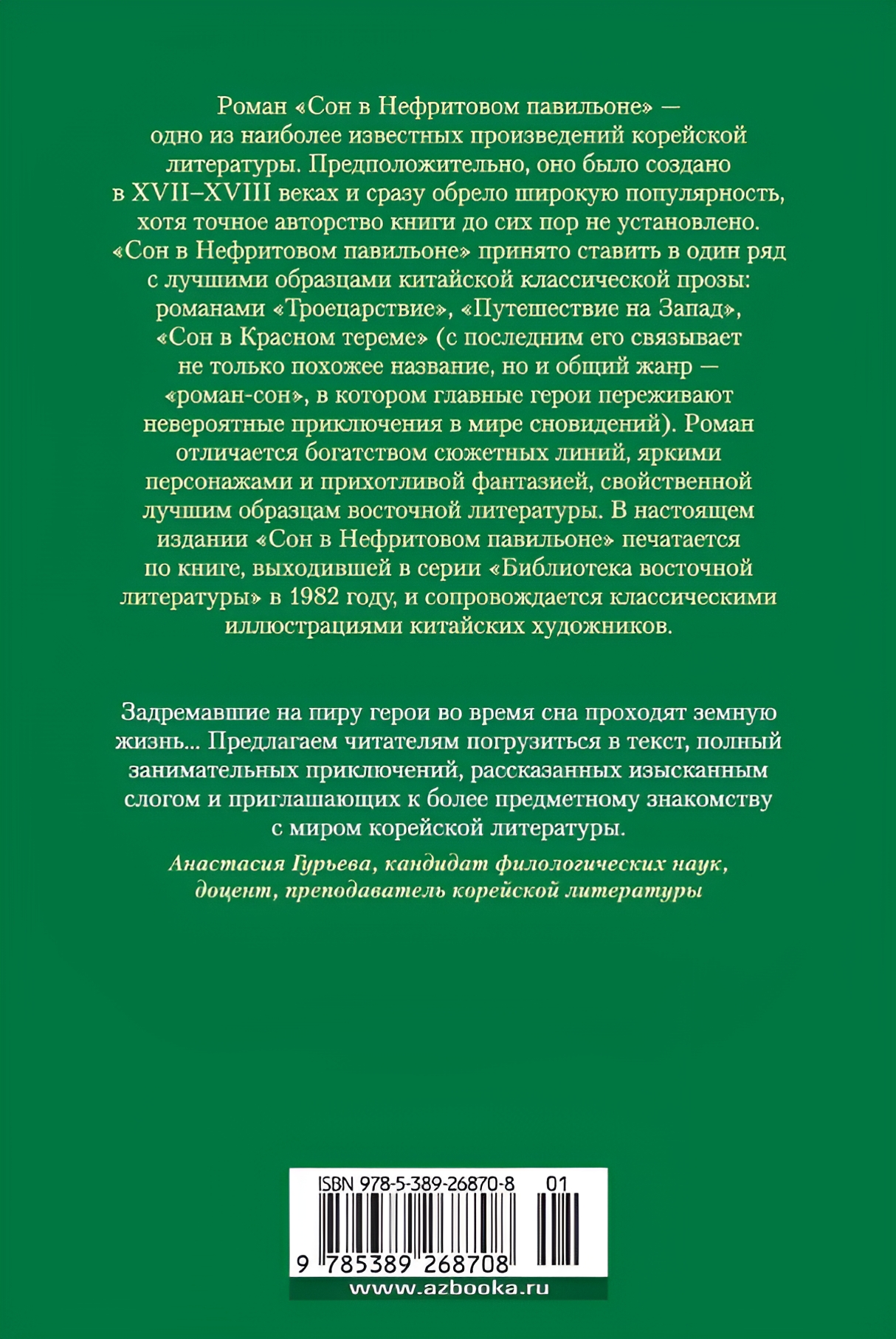 Роман «Сон в Нефритовом павильоне» — одно из наиболее известных произведений корейской литературы. Предположительно, оно было создано в XVII–XVIII веках и сразу обрело широкую популярность, хотя точное авторство книги до сих пор не установлено. «Сон в Нефритовом павильоне» принято ставить в один ряд с лучшими образцами китайской классической прозы: романами «Троецарствие», «Путешествие на Запад», «Сон в Красном тереме» (с последним его связывает не только похожее название, но и общий жанр — «роман-сон», в котором главные герои переживают невероятные приключения в мире сновидений). Роман отличается богатством сюжетных линий, яркими персонажами и прихотливой фантазией, свойственной лучшим образцам восточной литературы. В настоящем издании «Сон в Нефритовом павильоне» печатается по книге, выходившей в серии «Библиотека восточной литературы» в 1982 году, и сопровождается классическими иллюстрациями китайских художников.

Задремавшие на пиру герои во время сна проходят земную жизнь... Предлагаем читателям погрузиться в текст, полный занимательных приключений, рассказанных изысканным слогом и приглашающих к более предметному знакомству с миром корейской литературы.

Анастасия Гурьева, кандидат филологических наук, доцент, преподаватель корейской литературы

ISBN 978-5-389-26870-8 01

9 785389 268708

www.azbooka.ru